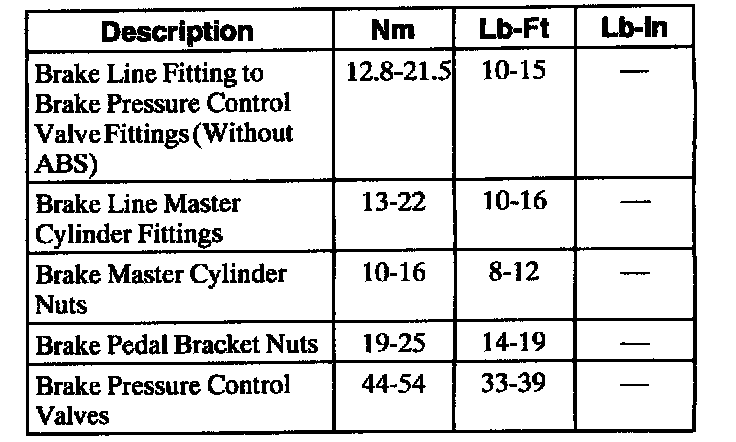 | Description | Nm | Lb-Ft | Lb-In |
|---|---|---|---|
| Brake Line Fitting to Brake Pressure Control Valve Fittings (Without ABS) | 12.8-21.5 | 10-15 | — |
| Brake Line Master Cylinder Fittings | 13-22 | 10-16 | — |
| Brake Master Cylinder Nuts | 10-16 | 8-12 | — |
| Brake Pedal Bracket Nuts | 19-25 | 14-19 | — |
| Brake Pressure Control Valves | 44-54 | 33-39 | — |